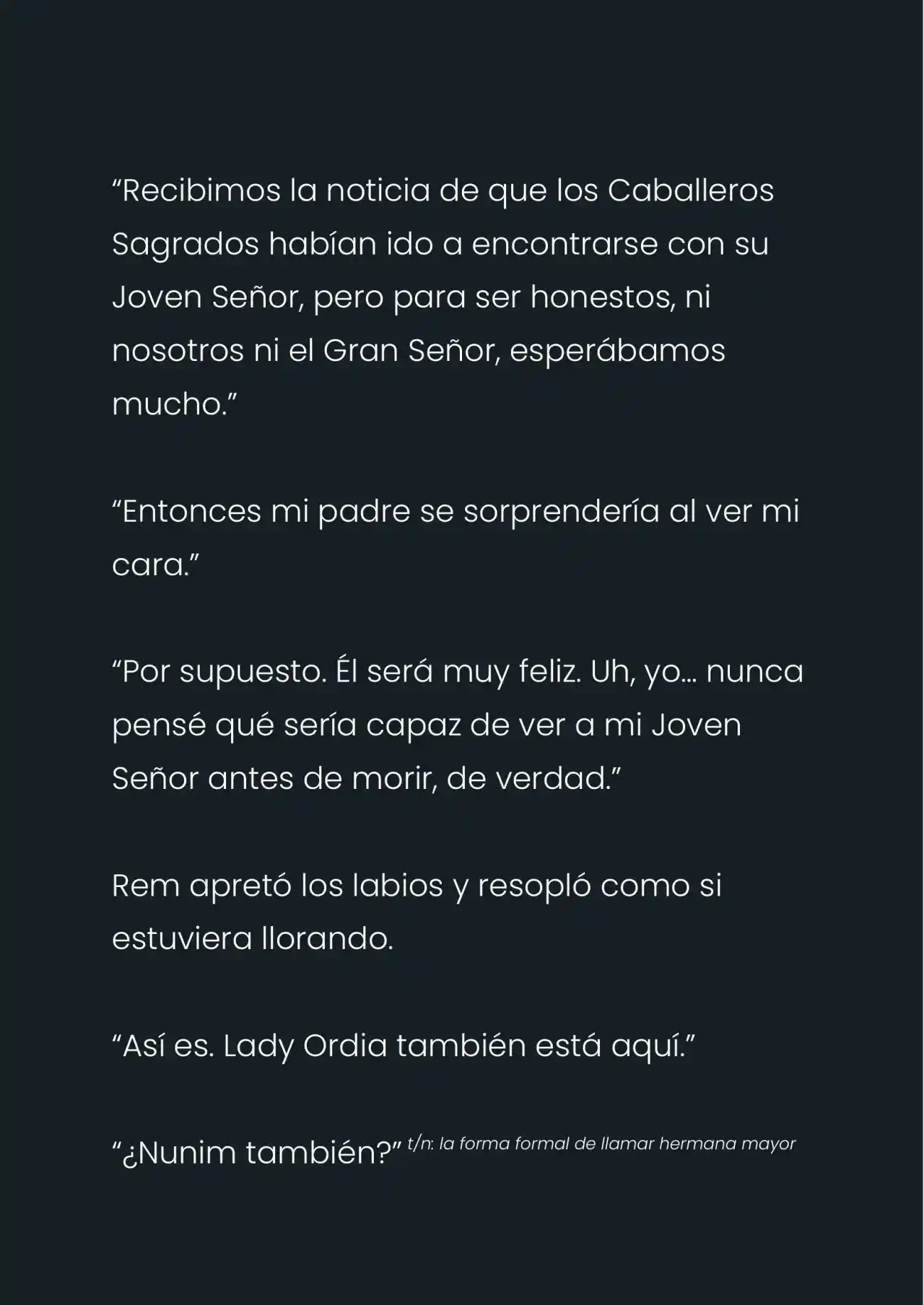 “Recibimos la noticia de que los Caballeros Sagrados habían ido a encontrarse con su Joven Señor, pero para ser honestos, ni nosotros ni el Gran Señor, esperábamos mucho.”

“Entonces mi padre se sorprendería al ver mi cara.”

“Por supuesto. Él será muy feliz. Uh, yo… nunca pensé qué sería capaz de ver a mi Joven Señor antes de morir, de verdad.”

Rem apretó los labios y resopló como si estuviera llorando.

“Así es. Lady Ordia también está aquí.”

“¿Nunim también?” t/n: la forma formal de llamar hermana mayor